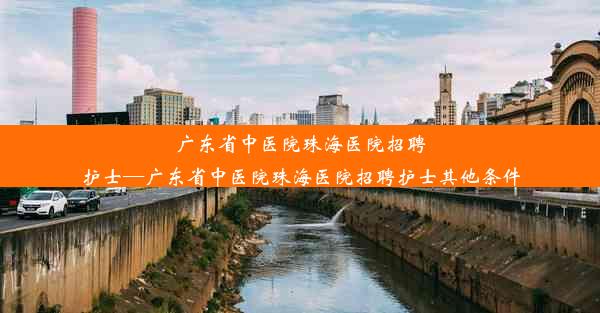 广东省中医院珠海医院招聘护士—广东省中医院珠海医院招聘护士其他条件